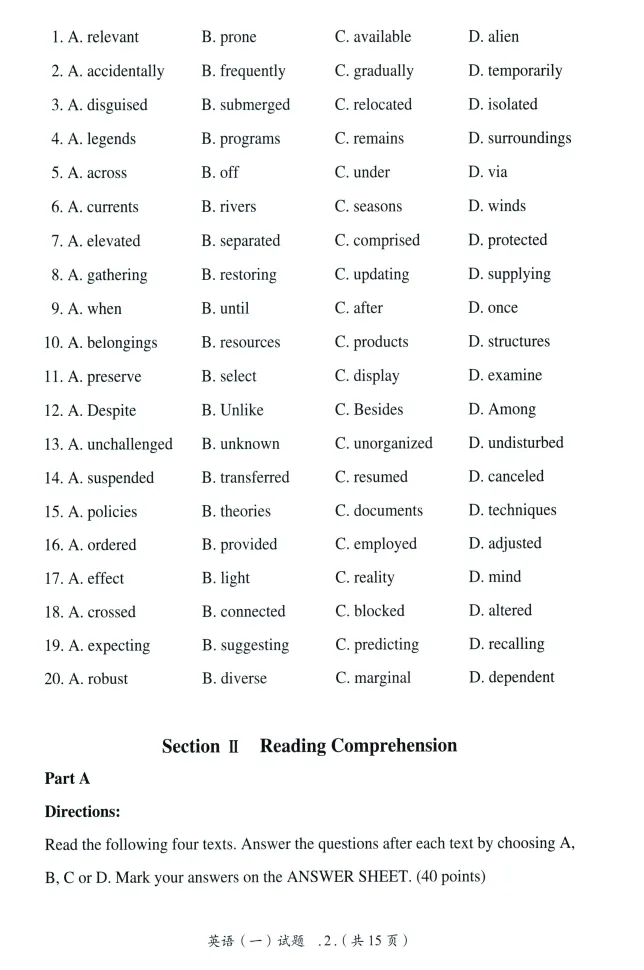 1. A. relevant B. prone C. available D. alien
2. A. accidentally B. frequently C. gradually D. temporarily
3. A. disguised B. submerged C. relocated D. isolated
4. A. legends B. programs C. remains D. surroundings
5. A. across B. off C. under D. via
6. A. currents B. rivers C. seasons D. winds
7. A. elevated B. separated C. comprised D. protected
8. A. gathering B. restoring C. updating D. supplying
9. A. when B. until C. after D. once
10. A. belongings B. resources C. products D. structures
11. A. preserve B. select C. display D. examine
12. A. Despite B. Unlike C. Besides D. Among
13. A. unchallenged B. unknown C. unorganized D. undisturbed
14. A. suspended B. transferred C. resumed D. canceled
15. A. policies B. theories C. documents D. techniques
16. A. ordered B. provided C. employed D. adjusted
17. A. effect B. light C. reality D. mind
18. A. crossed B. connected C. blocked D. altered
19. A. expecting B. suggesting C. predicting D. recalling
20. A. robust B. diverse C. marginal D. dependent

Section Ⅱ Reading Comprehension

Part A

Directions:

Read the following four texts. Answer the questions after each text by choosing A, B, C or D. Mark your answers on the ANSWER SHEET. (40 points)

英语（一）试题 .2.（共15页）